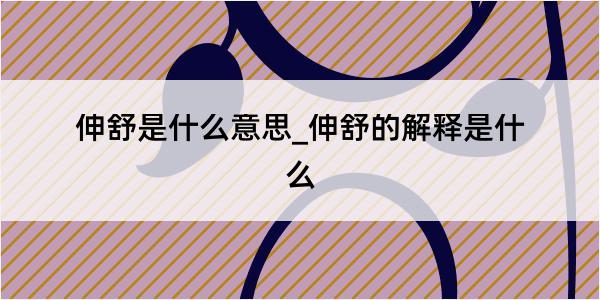 伸舒是什么意思_伸舒的解释是什么